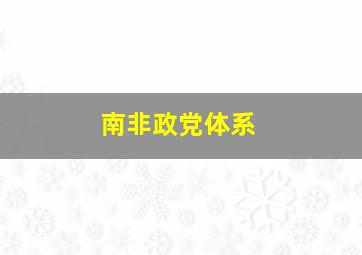 南非政党体系